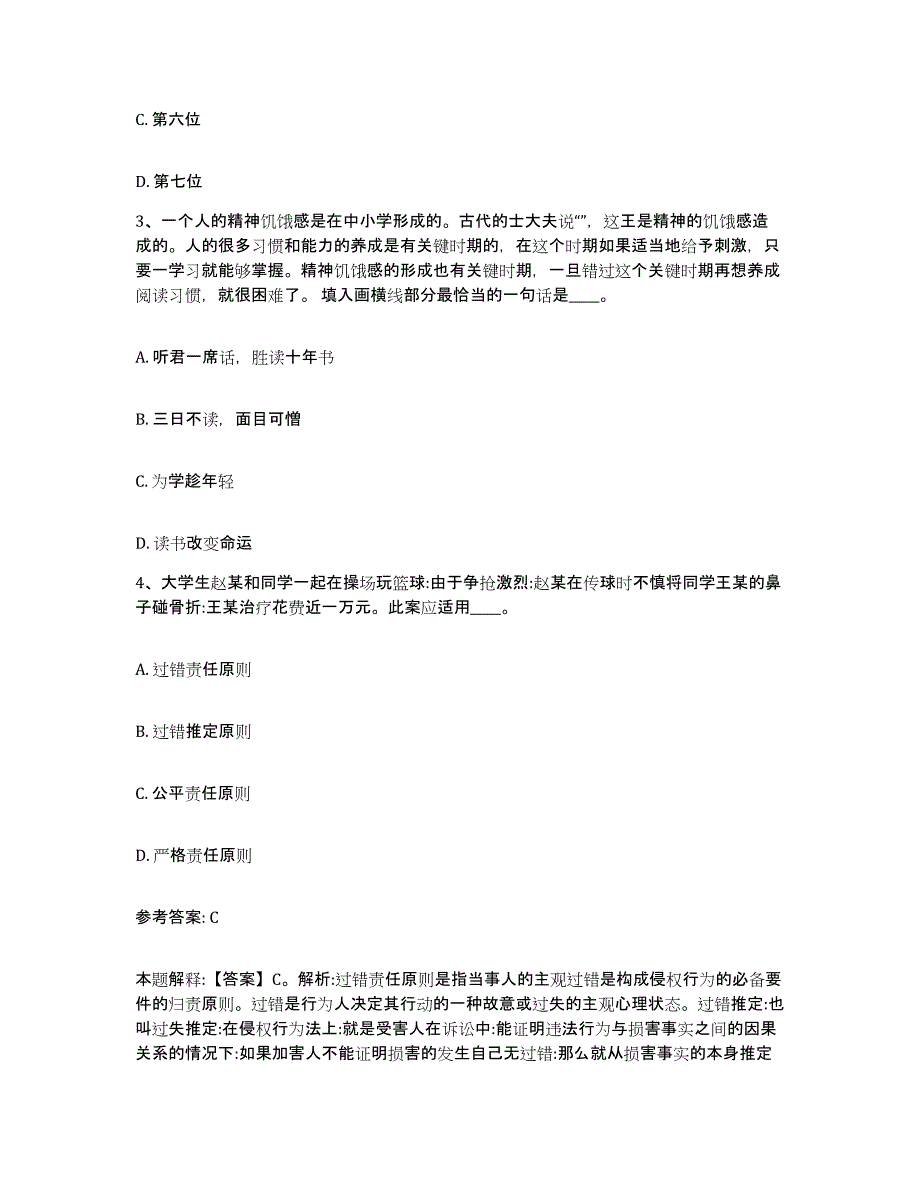 C. 第六位

D. 第七位

3、一个人的精神饥饿感是在中小学形成的。古代的士大夫说“”，这王是精神的饥饿感造成的。人的很多习惯和能力的养成是有关键时期的，在这个时期如果适当地给予刺激，只要一学习就能够掌握。精神饥饿感的形成也有关键时期，一旦错过这个关键时期再想养成阅读习惯，就很困难了。 填入画横线部分最恰当的一句话是____。

A. 听君一席话，胜读十年书

B. 三日不读，面目可憎

C. 为学趁年轻

D. 读书改变命运

4、大学生赵某和同学一起在操场玩篮球:由于争抢激烈:赵某在传球时不慎将同学王某的鼻子碰骨折:王某治疗花费近一万元。此案应适用____。

A. 过错责任原则

B. 过错推定原则

C. 公平责任原则

D. 严格责任原则

参考答案: C

本题解释:【答案】C。解析:过错责任原则是指当事人的主观过错是构成侵权行为的必备要件的归责原则。过错是行为人决定其行动的一种故意或过失的主观心理状态。过错推定:也叫过失推定:在侵权行为法上:就是受害人在诉讼中:能证明违法行为与损害事实之间的因果关系的情况下:如果加害人不能证明损害的发生自己无过错:那么就从损害事实的本身推定